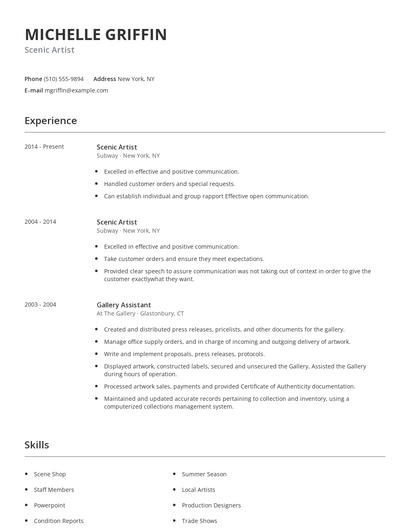 MICHELLE GRIFFIN
Scenic Artist

Phone (510) 555-9894 Address New York, NY
E-mail mgriffin@example.com

Experience

2014 - Present

Scenic Artist
Subway - New York, NY

- Excelled in effective and positive communication.
- Handled customer orders and special requests.
- Can establish individual and group rapport Effective open communication.

2004 - 2014

Scenic Artist
Subway - New York, NY

- Excelled in effective and positive communication.
- Take customer orders and ensure they meet expectations.
- Provided clear speech to assure communication was not taking out of context in order to give the customer exactlywhat they want.

2003 - 2004

Gallery Assistant
At The Gallery - Glastonbury, CT

- Created and distributed press releases, pricelists, and other documents for the gallery.
- Manage office supply orders, and in charge of incoming and outgoing delivery of artwork.
- Write and implement proposals, press releases, protocols.
- Displayed artwork, constructed labels, secured and unsecured the Gallery. Assisted the Gallery during hours of operation.
- Processed artwork sales, payments and provided Certificate of Authenticity documentation.
- Maintained and updated accurate records pertaining to collection and inventory, using a computerized collections management system.

Skills

- Scene Shop
- Staff Members
- Powerpoint
- Condition Reports

- Summer Season
- Local Artists
- Production Designers
- Trade Shows